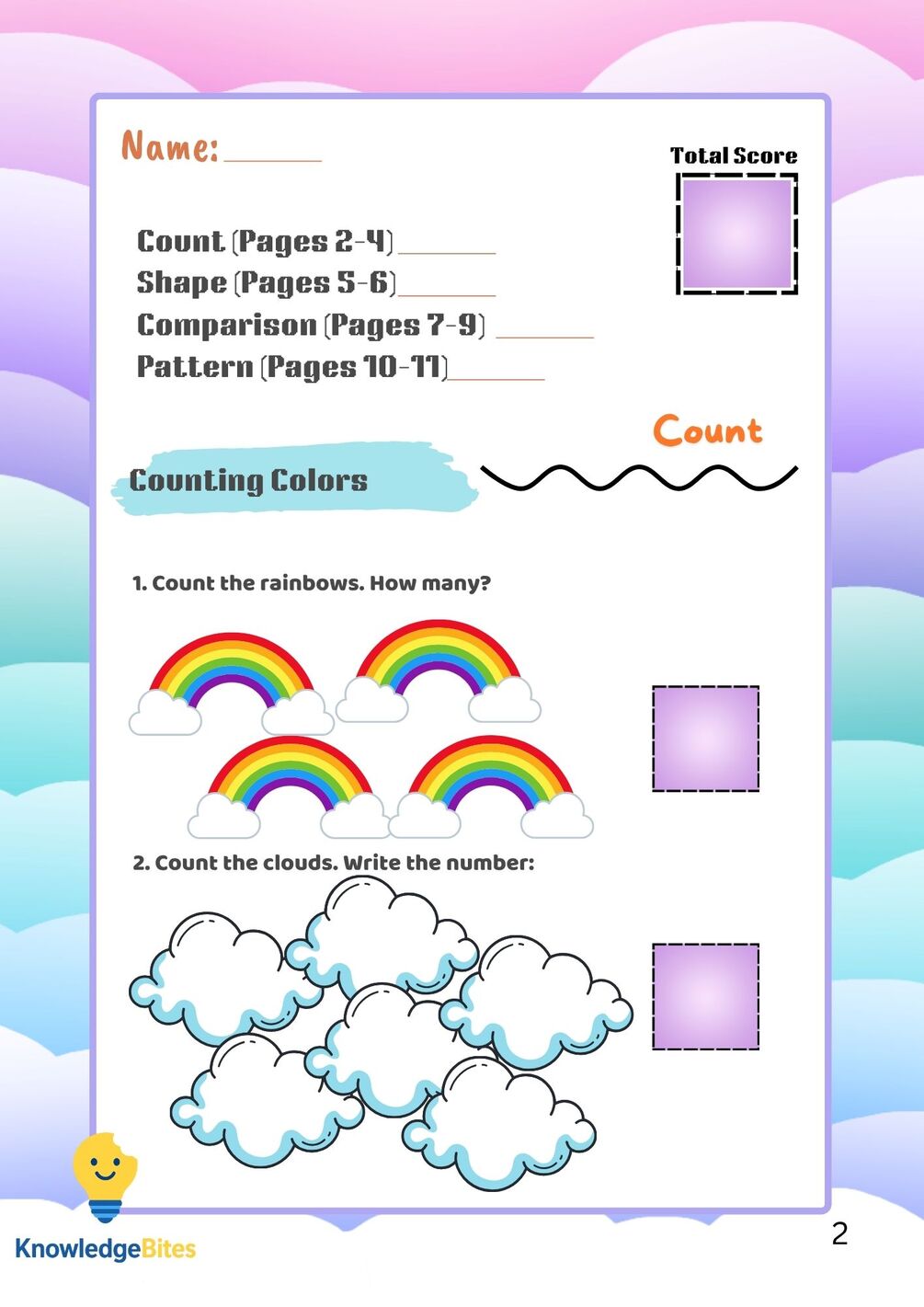 Name: ____

Total Score

Count (Pages 2-4) ____
Shape (Pages 5-6) ____
Comparison (Pages 7-9) ____
Pattern (Pages 10-11) ____

Count

Counting Colors

1. Count the rainbows. How many?

2. Count the clouds. Write the number:

KnowledgeBites

2